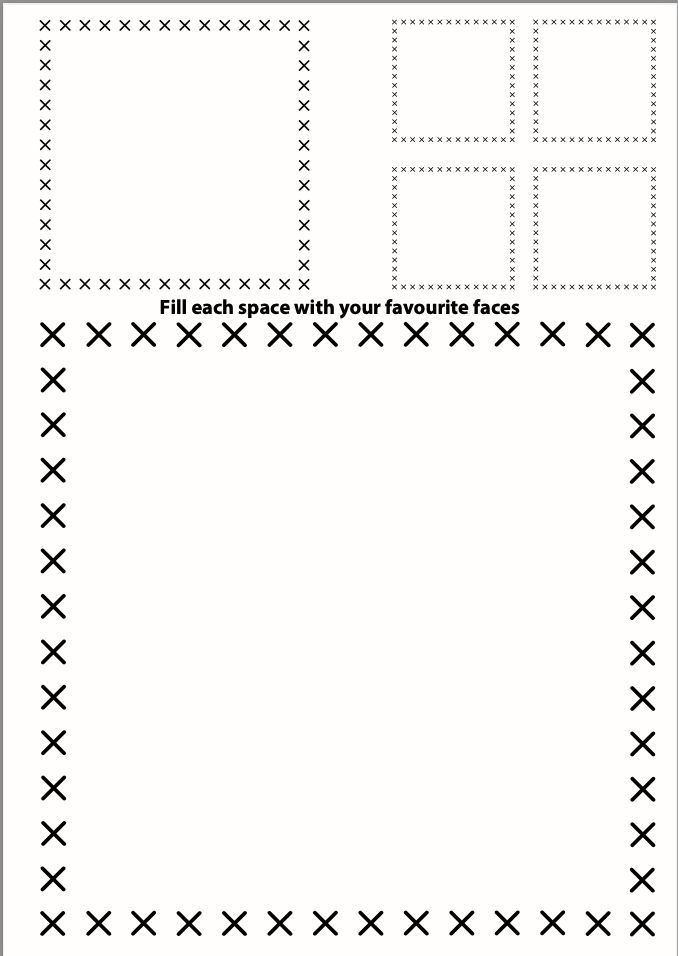 Fill each space with your favourite faces